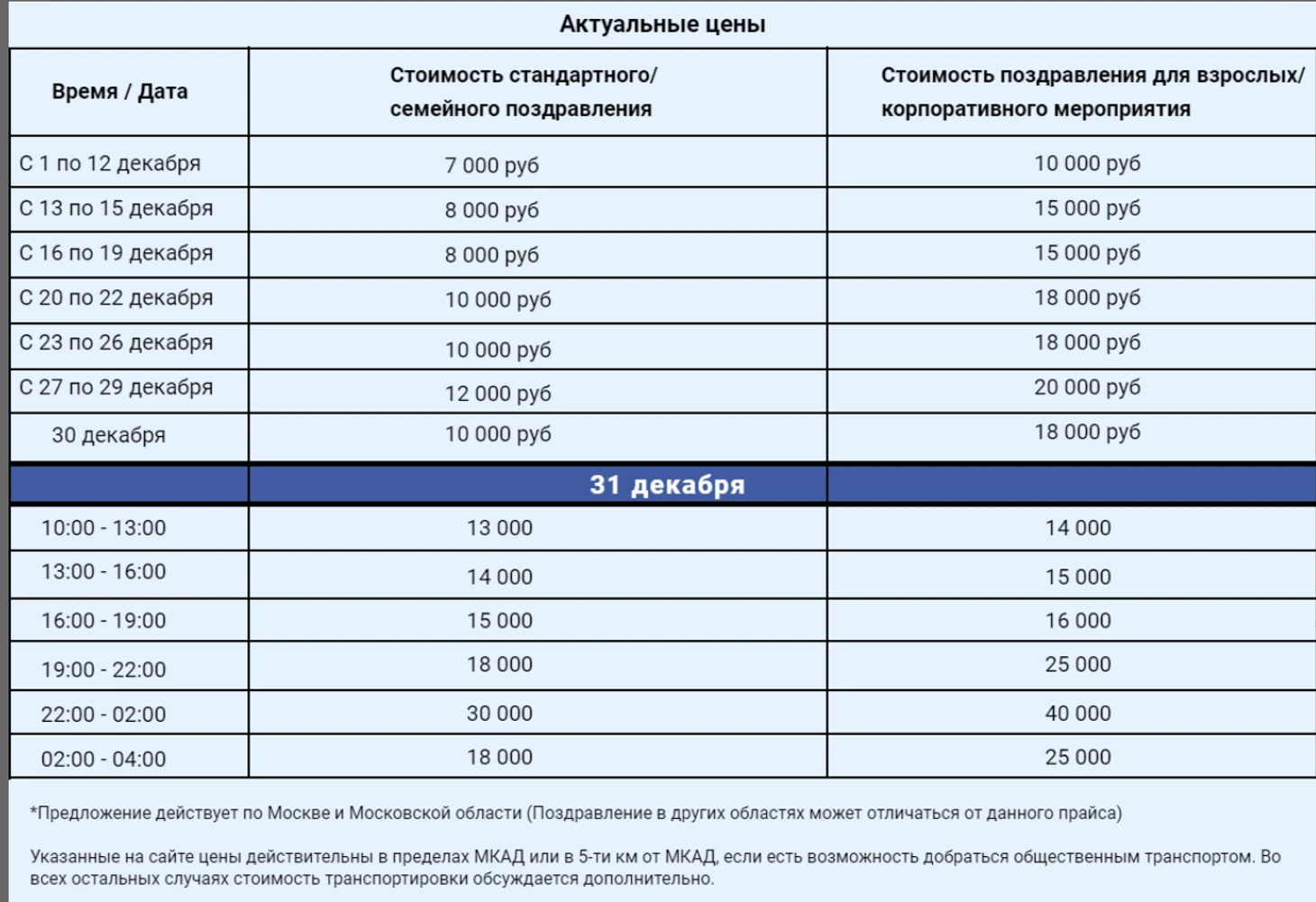 Актуальные цены

| Время / Дата | Стоимость стандартного/ семейного поздравления | Стоимость поздравления для взрослых/ корпоративного мероприятия |
|---|---|---|
| С 1 по 12 декабря | 7 000 руб | 10 000 руб |
| С 13 по 15 декабря | 8 000 руб | 15 000 руб |
| С 16 по 19 декабря | 8 000 руб | 15 000 руб |
| С 20 по 22 декабря | 10 000 руб | 18 000 руб |
| С 23 по 26 декабря | 10 000 руб | 18 000 руб |
| С 27 по 29 декабря | 12 000 руб | 20 000 руб |
| 30 декабря | 10 000 руб | 18 000 руб |
| | 31 декабря | |
| 10:00 - 13:00 | 13 000 | 14 000 |
| 13:00 - 16:00 | 14 000 | 15 000 |
| 16:00 - 19:00 | 15 000 | 16 000 |
| 19:00 - 22:00 | 18 000 | 25 000 |
| 22:00 - 02:00 | 30 000 | 40 000 |
| 02:00 - 04:00 | 18 000 | 25 000 |

*Предложение действует по Москве и Московской области (Поздравление в других областях может отличаться от данного прайса)

Указанные на сайте цены действительны в пределах МКАД или в 5-ти км от МКАД, если есть возможность добраться общественным транспортом. Во всех остальных случаях стоимость транспортировки обсуждается дополнительно.